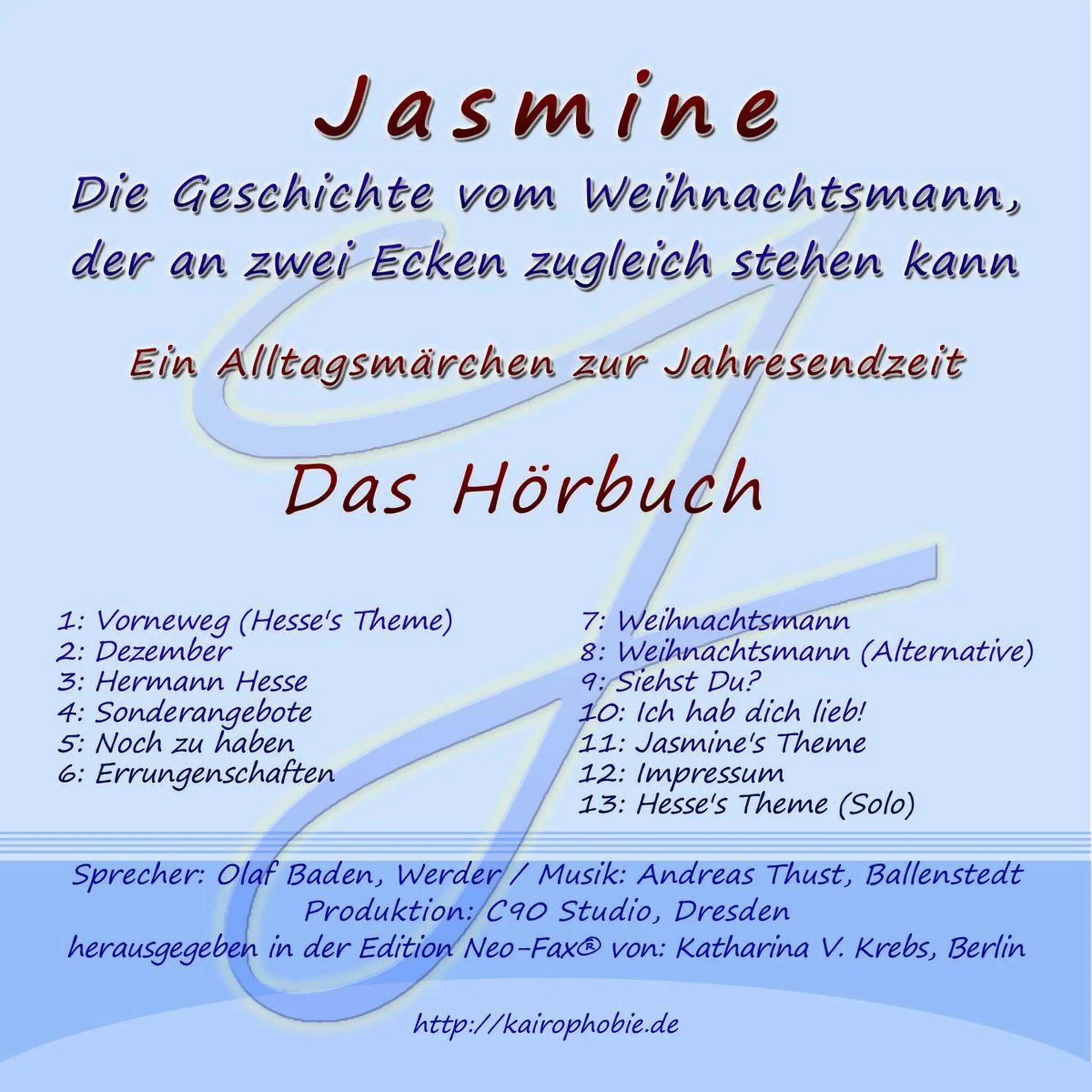 Jasmine

Die Geschichte vom Weihnachtsmann, der an zwei Ecken zugleich stehen kann

Ein Alltagsmärchen zur Jahresendzeit

Das Hörbuch

1: Vorneweg (Hesse's Theme)
2: Dezember
3: Hermann Hesse
4: Sonderangebote
5: Noch zu haben
6: Errungenschaften

7: Weihnachtsmann
8: Weihnachtsmann (Alternative)
9: Siehst Du?
10: Ich hab dich lieb!
11: Jasmine's Theme
12: Impressum
13: Hesse's Theme (Solo)

Sprecher: Olaf Baden, Werder / Musik: Andreas Thust, Ballenstedt
Produktion: C90 Studio, Dresden
herausgegeben in der Edition Neo-Fax® von: Katharina V. Krebs, Berlin

http://kairophobie.de